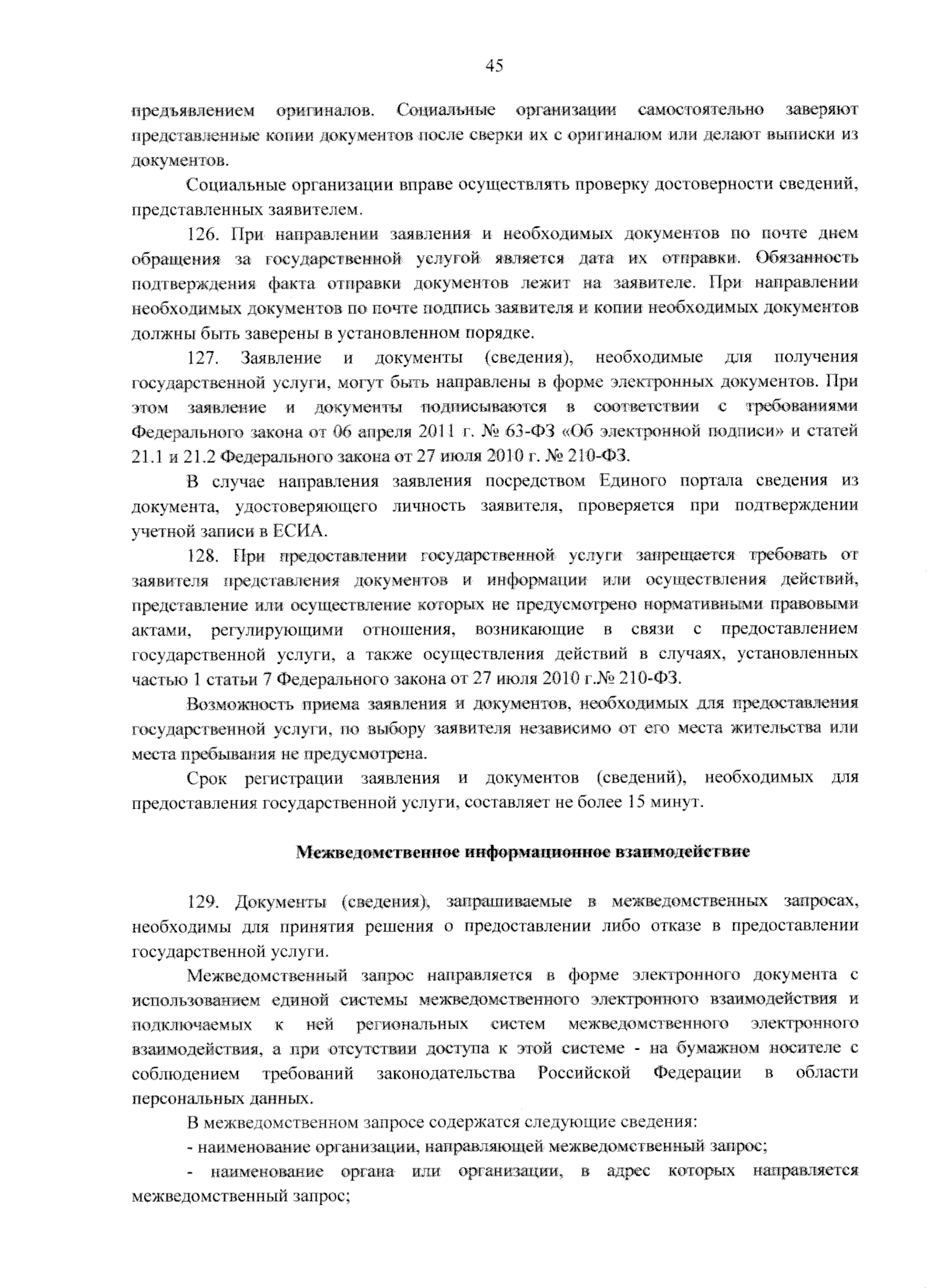 45

предъявлением оригиналов. Социальные организации самостоятельно заверяют представленные копии документов после сверки их с оригиналом или делают выписки из документов.

Социальные организации вправе осуществлять проверку достоверности сведений, представленных заявителем.

126. При направлении заявления и необходимых документов по почте днем обращения за государственной услугой является дата их отправки. Обязанность подтверждения факта отправки документов лежит на заявителе. При направлении необходимых документов по почте подпись заявителя и копии необходимых документов должны быть заверены в установленном порядке.

127. Заявление и документы (сведения), необходимые для получения государственной услуги, могут быть направлены в форме электронных документов. При этом заявление и документы подписываются в соответствии с требованиями Федерального закона от 06 апреля 2011 г. № 63-ФЗ «Об электронной подписи» и статей 21.1 и 21.2 Федерального закона от 27 июля 2010 г. № 210-ФЗ.

В случае направления заявления посредством Единого портала сведения из документа, удостоверяющего личность заявителя, проверяется при подтверждении учетной записи в ЕСИА.

128. При предоставлении государственной услуги запрещается требовать от заявителя представления документов и информации или осуществления действий, представление или осуществление которых не предусмотрено нормативными правовыми актами, регулирующими отношения, возникающие в связи с предоставлением государственной услуги, а также осуществления действий в случаях, установленных частью 1 статьи 7 Федерального закона от 27 июля 2010 г.№ 210-ФЗ.

Возможность приема заявления и документов, необходимых для предоставления государственной услуги, по выбору заявителя независимо от его места жительства или места пребывания не предусмотрена.

Срок регистрации заявления и документов (сведений), необходимых для предоставления государственной услуги, составляет не более 15 минут.

Межведомственное информационное взаимодействие

129. Документы (сведения), запрашиваемые в межведомственных запросах, необходимы для принятия решения о предоставлении либо отказе в предоставлении государственной услуги.

Межведомственный запрос направляется в форме электронного документа с использованием единой системы межведомственного электронного взаимодействия и подключаемых к ней региональных систем межведомственного электронного взаимодействия, а при отсутствии доступа к этой системе - на бумажном носителе с соблюдением требований законодательства Российской Федерации в области персональных данных.

В межведомственном запросе содержатся следующие сведения:

- наименование организации, направляющей межведомственный запрос;

- наименование органа или организации, в адрес которых направляется межведомственный запрос;